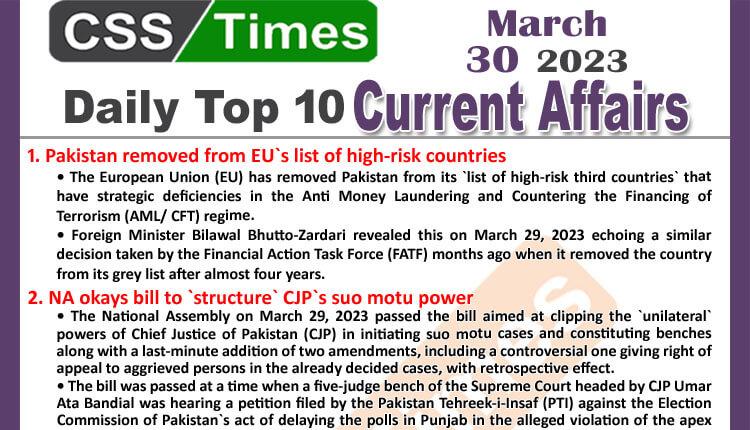 CSS Times

March 30 2023

Daily Top 10 Current Affairs

1. Pakistan removed from EU`s list of high-risk countries

• The European Union (EU) has removed Pakistan from its `list of high-risk third countries` that have strategic deficiencies in the Anti Money Laundering and Countering the Financing of Terrorism (AML/ CFT) regime.

• Foreign Minister Bilawal Bhutto-Zardari revealed this on March 29, 2023 echoing a similar decision taken by the Financial Action Task Force (FATF) months ago when it removed the country from its grey list after almost four years.

2. NA okays bill to `structure` CJP`s suo motu power

• The National Assembly on March 29, 2023 passed the bill aimed at clipping the `unilateral` powers of Chief Justice of Pakistan (CJP) in initiating suo motu cases and constituting benches along with a last-minute addition of two amendments, including a controversial one giving right of appeal to aggrieved persons in the already decided cases, with retrospective effect.

• The bill was passed at a time when a five-judge bench of the Supreme Court headed by CJP Umar Ata Bandial was hearing a petition filed by the Pakistan Tehreek-i-Insaf (PTI) against the Election Commission of Pakistan`s act of delaying the polls in Punjab in the alleged violation of the apex